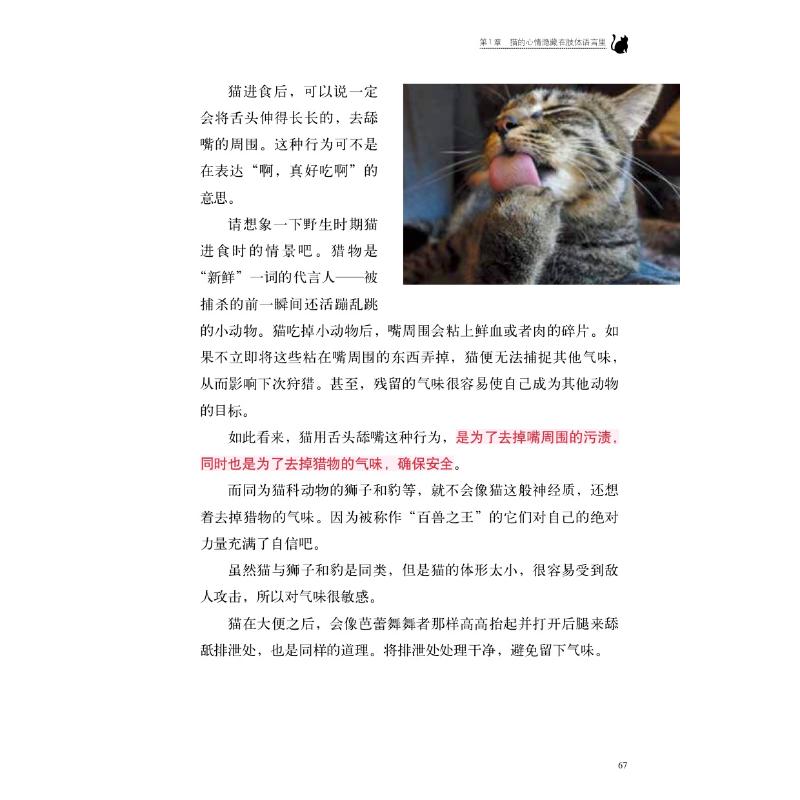 第1章　猫的心情隐藏在肢体语言里

猫进食后，可以说一定会将舌头伸得长长的，去舔嘴的周围。这种行为可不是在表达“啊，真好吃啊”的意思。

请想象一下野生时期猫进食时的情景吧。猎物是“新鲜”一词的代言人——被捕杀的前一瞬间还活蹦乱跳的小动物。猫吃掉小动物后，嘴周围会粘上鲜血或者肉的碎片。如果不立即将这些粘在嘴周围的东西弄掉，猫便无法捕捉其他气味，从而影响下次狩猎。甚至，残留的气味很容易使自己成为其他动物的目标。

如此看来，猫用舌头舔嘴这种行为，是为了去掉嘴周围的污渍，同时也是为了去掉猎物的气味，确保安全。

而同为猫科动物的狮子和豹等，就不会像猫这般神经质，还想着去掉猎物的气味。因为被称作“百兽之王”的它们对自己的绝对力量充满了自信吧。

虽然猫与狮子和豹是同类，但是猫的体形太小，很容易受到敌人攻击，所以对气味很敏感。

猫在大便之后，会像芭蕾舞舞者那样高高抬起并打开后腿来舔舐排泄处，也是同样的道理。将排泄处处理干净，避免留下气味。

67